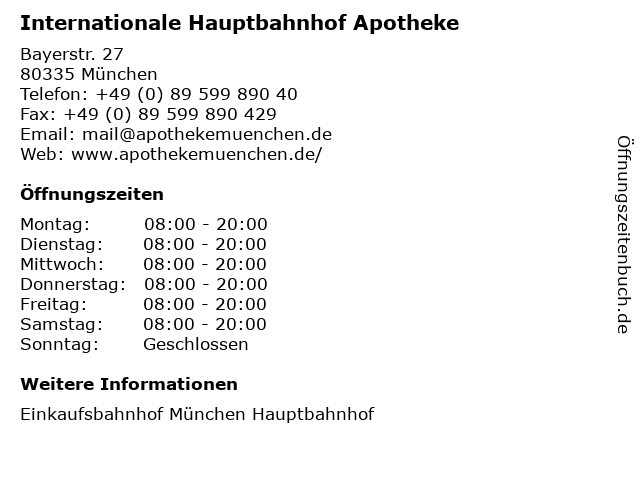 Internationale Hauptbahnhof Apotheke

Bayerstr. 27
80335 München
Telefon: +49 (0) 89 599 890 40
Fax: +49 (0) 89 599 890 429
Email: mail@apothekemuenchen.de
Web: www.apothekemuenchen.de/

Öffnungszeiten

| | |
|---|---|
| Montag: | 08:00 - 20:00 |
| Dienstag: | 08:00 - 20:00 |
| Mittwoch: | 08:00 - 20:00 |
| Donnerstag: | 08:00 - 20:00 |
| Freitag: | 08:00 - 20:00 |
| Samstag: | 08:00 - 20:00 |
| Sonntag: | Geschlossen |

Weitere Informationen

Einkaufsbahnhof München Hauptbahnhof

Öffnungszeitenbuch.de